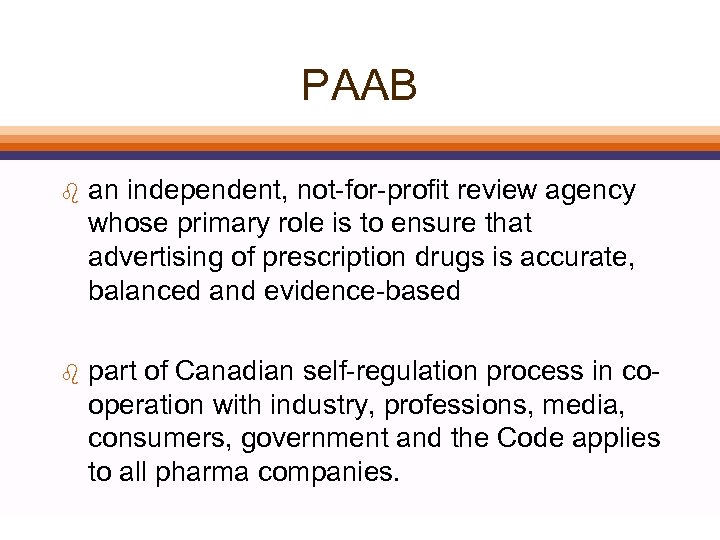 PAAB

an independent, not-for-profit review agency whose primary role is to ensure that advertising of prescription drugs is accurate, balanced and evidence-based

part of Canadian self-regulation process in co-operation with industry, professions, media, consumers, government and the Code applies to all pharma companies.